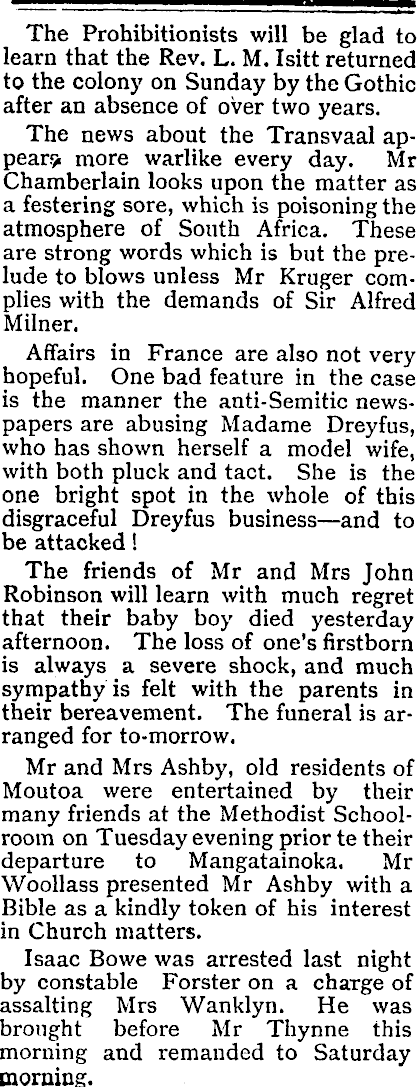 The Prohibitionists will be glad to learn that the Rev. L. M. Isitt returned to the colony on Sunday by the Gothic after an absence of over two years.

The news about the Transvaal appears more warlike every day. Mr Chamberlain looks upon the matter as a festering sore, which is poisoning the atmosphere of South Africa. These are strong words which is but the prelude to blows unless Mr Kruger complies with the demands of Sir Alfred Milner.

Affairs in France are also not very hopeful. One bad feature in the case is the manner the anti-Semitic newspapers are abusing Madame Dreyfus, who has shown herself a model wife, with both pluck and tact. She is the one bright spot in the whole of this disgraceful Dreyfus business—and to be attacked!

The friends of Mr and Mrs John Robinson will learn with much regret that their baby boy died yesterday afternoon. The loss of one's firstborn is always a severe shock, and much sympathy is felt with the parents in their bereavement. The funeral is arranged for to-morrow.

Mr and Mrs Ashby, old residents of Moutoa were entertained by their many friends at the Methodist Schoolroom on Tuesday evening prior te their departure to Mangatainoka. Mr Woollass presented Mr Ashby with a Bible as a kindly token of his interest in Church matters.

Isaac Bowe was arrested last night by constable Forster on a charge of assalting Mrs Wanklyn. He was brought before Mr Thynne this morning and remanded to Saturday morning.